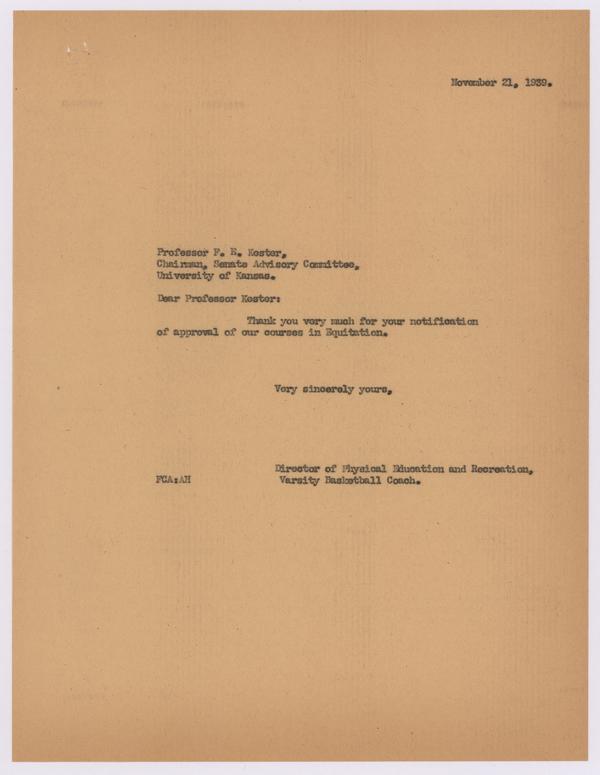 November 21, 1939.

Professor F. E. Kester,
Chairman, Senate Advisory Committee,
University of Kansas.

Dear Professor Kester:

Thank you very much for your notification of approval of our courses in Equitation.

Very sincerely yours,

Director of Physical Education and Recreation,
Varsity Basketball Coach.

FCA:AH